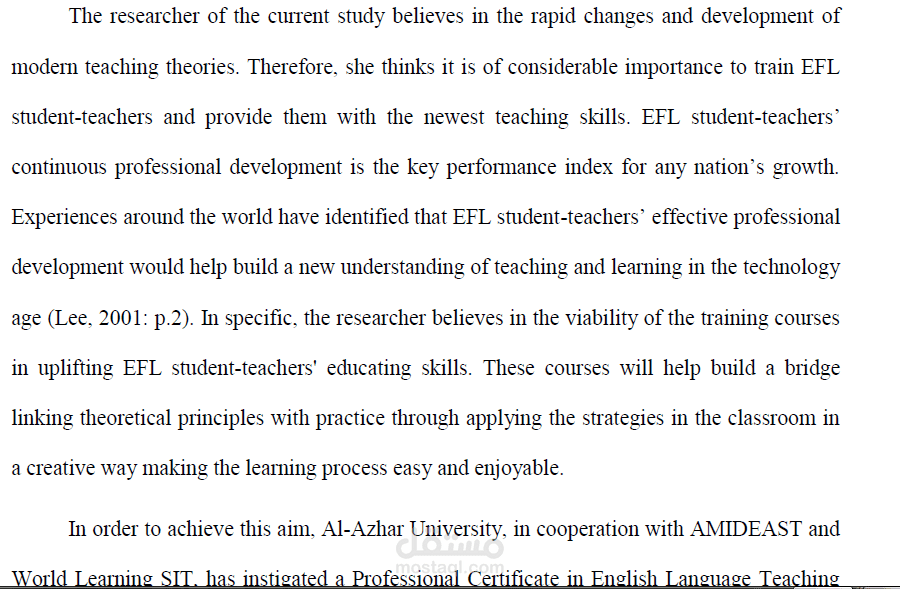 The researcher of the current study believes in the rapid changes and development of modern teaching theories. Therefore, she thinks it is of considerable importance to train EFL student-teachers and provide them with the newest teaching skills. EFL student-teachers' continuous professional development is the key performance index for any nation's growth. Experiences around the world have identified that EFL student-teachers' effective professional development would help build a new understanding of teaching and learning in the technology age (Lee, 2001: p.2). In specific, the researcher believes in the viability of the training courses in uplifting EFL student-teachers' educating skills. These courses will help build a bridge linking theoretical principles with practice through applying the strategies in the classroom in a creative way making the learning process easy and enjoyable.

In order to achieve this aim, Al-Azhar University, in cooperation with AMIDEAST and World Learning SIT, has instigated a Professional Certificate in English Language Teaching

مستقل
mostaql.com